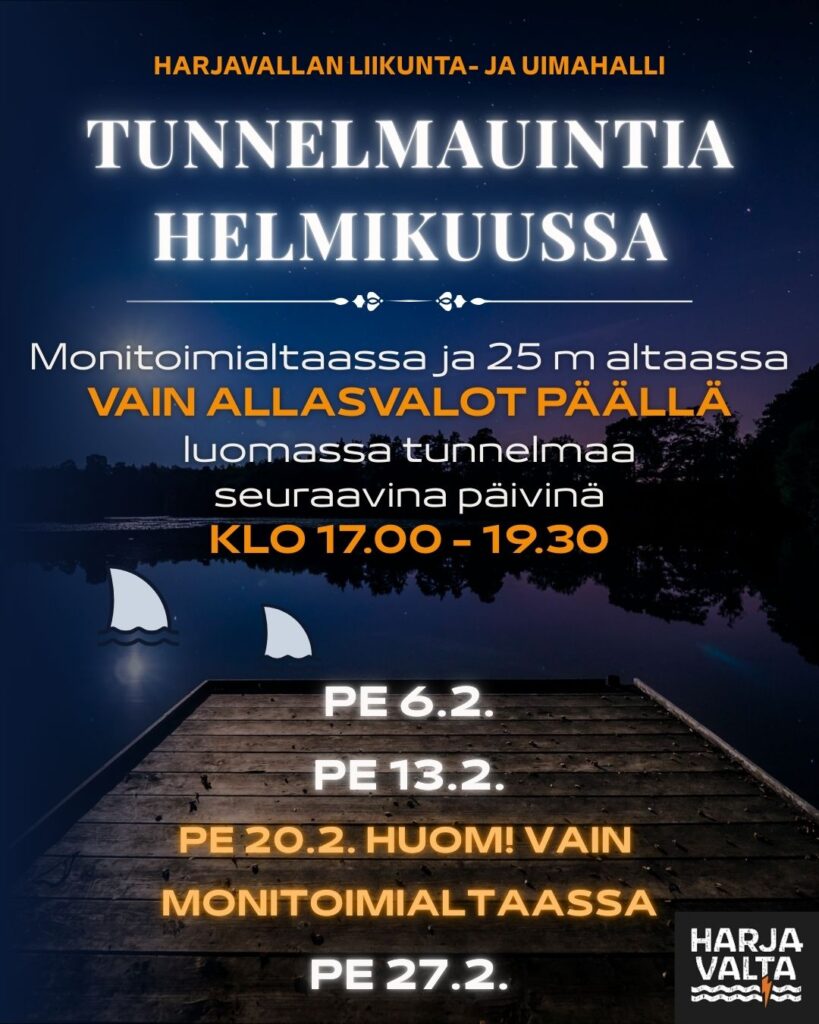 HARJAVALLAN LIIKUNTA- JA UIMAHALLI

TUNNELMAUINTIA HELMIKUUSSA

Monitoimialtaassa ja 25 m altaassa
VAIN ALLASVALOT PÄÄLLÄ
luomassa tunnelmaa
seuraavina päivinä
KLO 17.00 - 19.30

PE 6.2.

PE 13.2.

PE 20.2. HUOM! VAIN MONITOIMIALTAASSA

PE 27.2.

HARJA
VALTA